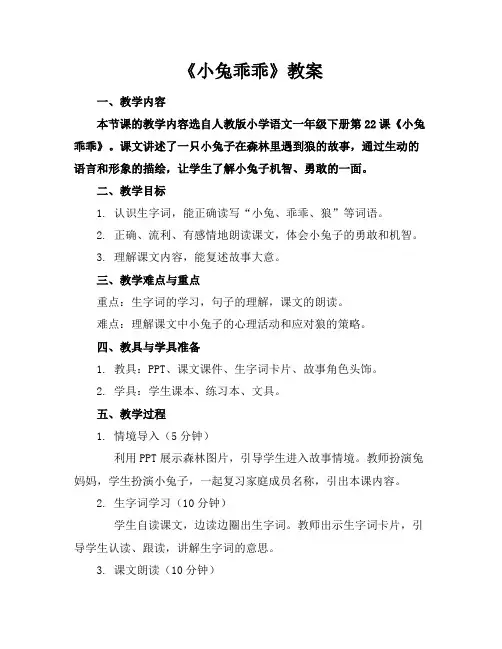 《小兔乖乖》教案

一、教学内容

本节课的教学内容选自人教版小学语文一年级下册第22课《小兔乖乖》。课文讲述了一只小兔子在森林里遇到狼的故事，通过生动的语言和形象的描绘，让学生了解小兔子机智、勇敢的一面。

二、教学目标

1. 认识生字词，能正确读写“小兔、乖乖、狼”等词语。

2. 正确、流利、有感情地朗读课文，体会小兔子的勇敢和机智。

3. 理解课文内容，能复述故事大意。

三、教学难点与重点

重点：生字词的学习，句子的理解，课文的朗读。

难点：理解课文中小兔子的心理活动和应对狼的策略。

四、教具与学具准备

1. 教具：PPT、课文课件、生字词卡片、故事角色头饰。

2. 学具：学生课本、练习本、文具。

五、教学过程

1. 情境导入（5分钟）

利用PPT展示森林图片，引导学生进入故事情境。教师扮演兔妈妈，学生扮演小兔子，一起复习家庭成员名称，引出本课内容。

2. 生字词学习（10分钟）

学生自读课文，边读边圈出生字词。教师出示生字词卡片，引导学生认读、跟读，讲解生字词的意思。

3. 课文朗读（10分钟）